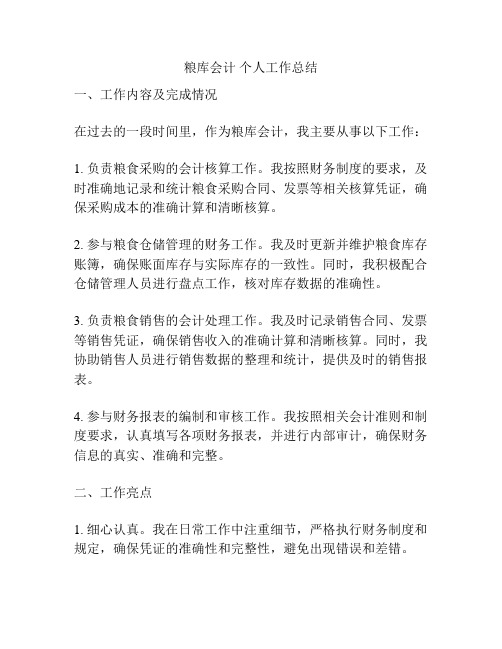 粮库会计 个人工作总结

一、工作内容及完成情况

在过去的一段时间里，作为粮库会计，我主要从事以下工作：

1. 负责粮食采购的会计核算工作。我按照财务制度的要求，及时准确地记录和统计粮食采购合同、发票等相关核算凭证，确保采购成本的准确计算和清晰核算。

2. 参与粮食仓储管理的财务工作。我及时更新并维护粮食库存账簿，确保账面库存与实际库存的一致性。同时，我积极配合仓储管理人员进行盘点工作，核对库存数据的准确性。

3. 负责粮食销售的会计处理工作。我及时记录销售合同、发票等销售凭证，确保销售收入的准确计算和清晰核算。同时，我协助销售人员进行销售数据的整理和统计，提供及时的销售报表。

4. 参与财务报表的编制和审核工作。我按照相关会计准则和制度要求，认真填写各项财务报表，并进行内部审计，确保财务信息的真实、准确和完整。

二、工作亮点

1. 细心认真。我在日常工作中注重细节，严格执行财务制度和规定，确保凭证的准确性和完整性，避免出现错误和差错。